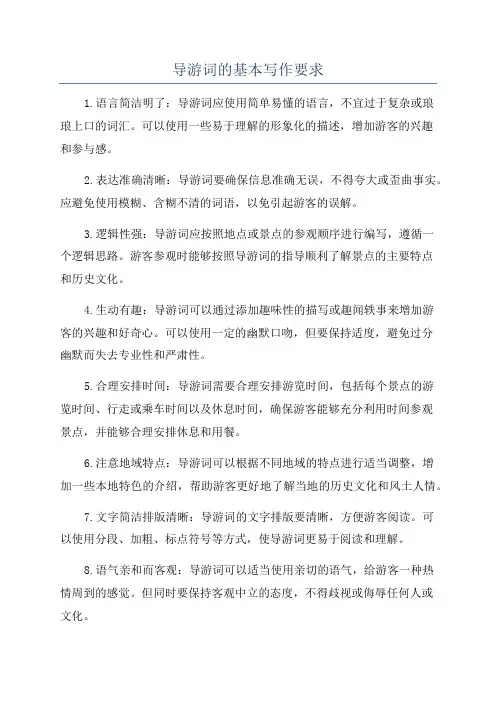 导游词的基本写作要求

1.语言简洁明了：导游词应使用简单易懂的语言，不宜过于复杂或琅琅上口的词汇。可以使用一些易于理解的形象化的描述，增加游客的兴趣和参与感。

2.表达准确清晰：导游词要确保信息准确无误，不得夸大或歪曲事实。应避免使用模糊、含糊不清的词语，以免引起游客的误解。

3.逻辑性强：导游词应按照地点或景点的参观顺序进行编写，遵循一个逻辑思路。游客参观时能够按照导游词的指导顺利了解景点的主要特点和历史文化。

4.生动有趣：导游词可以通过添加趣味性的描写或趣闻轶事来增加游客的兴趣和好奇心。可以使用一定的幽默口吻，但要保持适度，避免过分幽默而失去专业性和严肃性。

5.合理安排时间：导游词需要合理安排游览时间，包括每个景点的游览时间、行走或乘车时间以及休息时间，确保游客能够充分利用时间参观景点，并能够合理安排休息和用餐。

6.注意地域特点：导游词可以根据不同地域的特点进行适当调整，增加一些本地特色的介绍，帮助游客更好地了解当地的历史文化和风土人情。

7.文字简洁排版清晰：导游词的文字排版要清晰，方便游客阅读。可以使用分段、加粗、标点符号等方式，使导游词更易于阅读和理解。

8.语气亲和而客观：导游词可以适当使用亲切的语气，给游客一种热情周到的感觉。但同时要保持客观中立的态度，不得歧视或侮辱任何人或文化。